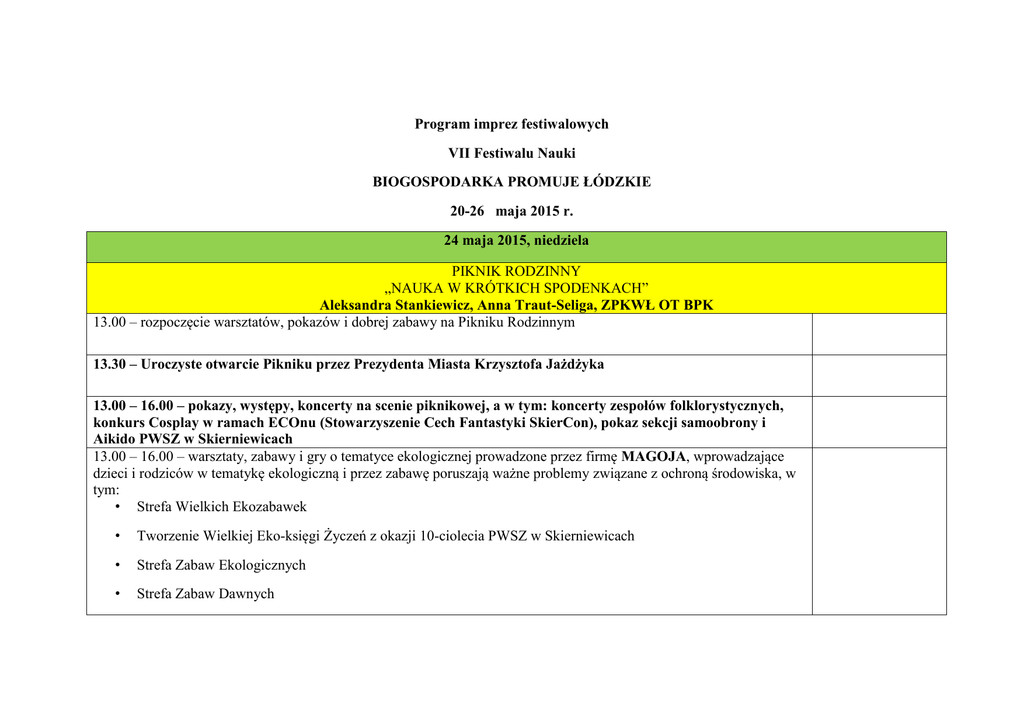 Program imprez festiwalowych

VII Festiwalu Nauki

BIOGOSPODARKA PROMUJE ŁÓDZKIE

20-26 maja 2015 r.

| 24 maja 2015, niedziela | |
|---|---|
| PIKNIK RODZINNY „NAUKA W KRÓTKICH SPODENKACH” Aleksandra Stankiewicz, Anna Traut-Seliga, ZPKWŁ OT BPK | |
| 13.00 – rozpoczęcie warsztatów, pokazów i dobrej zabawy na Pikniku Rodzinnym | |
| 13.30 – Uroczyste otwarcie Pikniku przez Prezydenta Miasta Krzysztofa Jażdżyka | |
| 13.00 – 16.00 – pokazy, występy, koncerty na scenie piknikowej, a w tym: koncerty zespołów folklorystycznych, konkurs Cosplay w ramach ECOnu (Stowarzyszenie Cech Fantastyki SkierCon), pokaz sekcji samoobrony i Aikido PWSZ w Skierniewicach | |
| 13.00 – 16.00 – warsztaty, zabawy i gry o tematyce ekologicznej prowadzone przez firmę MAGOJA, wprowadzające dzieci i rodziców w tematykę ekologiczną i przez zabawę poruszają ważne problemy związane z ochroną środowiska, w tym: • Strefa Wielkich Ekozabawek • Tworzenie Wielkiej Eko-księgi Życzeń z okazji 10-ciolecia PWSZ w Skierniewicach • Strefa Zabaw Ekologicznych • Strefa Zabaw Dawnych | |